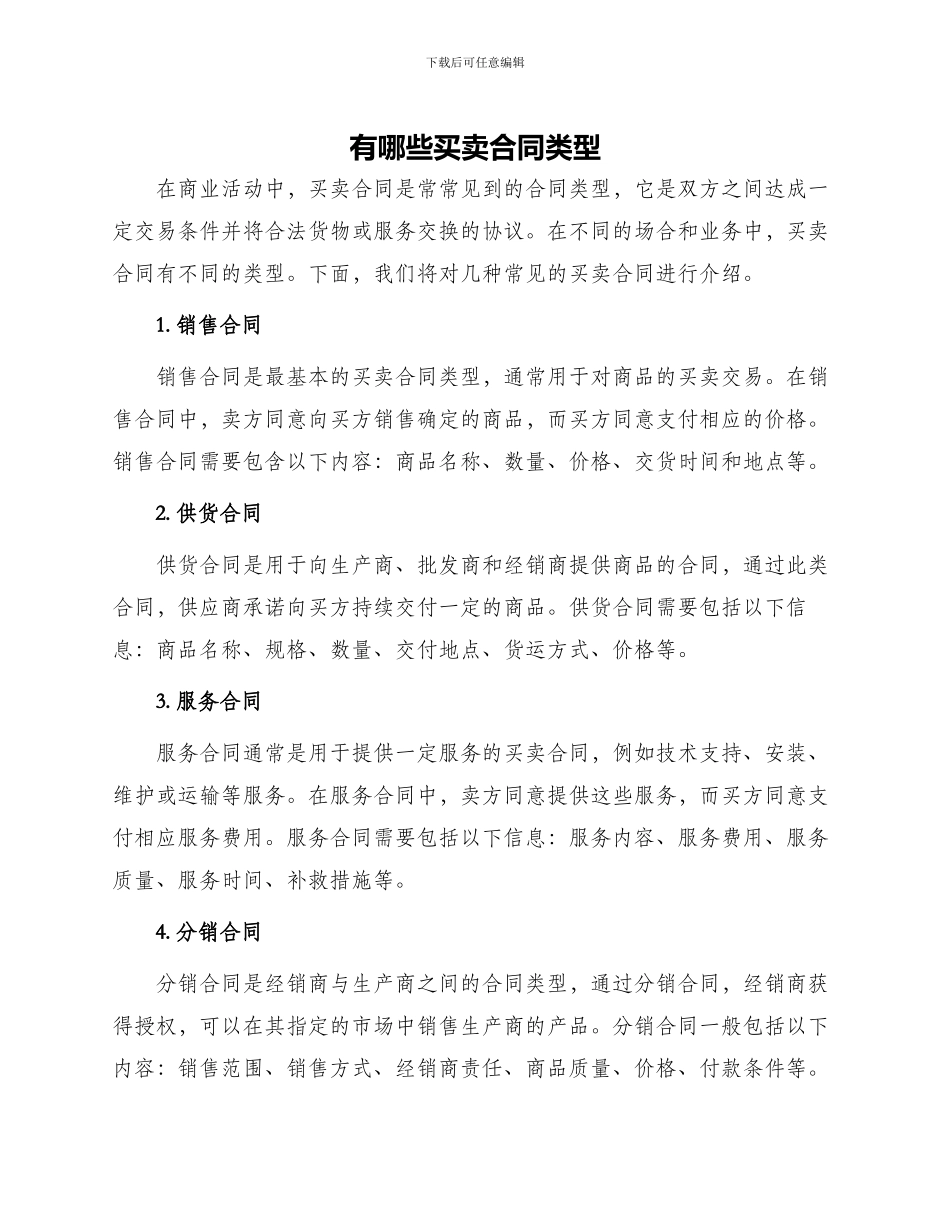 下载后可任意编辑

有哪些买卖合同类型

在商业活动中，买卖合同是常常见到的合同类型，它是双方之间达成一定交易条件并将合法货物或服务交换的协议。在不同的场合和业务中，买卖合同有不同的类型。下面，我们将对几种常见的买卖合同进行介绍。

1. 销售合同

销售合同是最基本的买卖合同类型，通常用于对商品的买卖交易。在销售合同中，卖方同意向买方销售确定的商品，而买方同意支付相应的价格。销售合同需要包含以下内容：商品名称、数量、价格、交货时间和地点等。

2. 供货合同

供货合同是用于向生产商、批发商和经销商提供商品的合同，通过此类合同，供应商承诺向买方持续交付一定的商品。供货合同需要包括以下信息：商品名称、规格、数量、交付地点、货运方式、价格等。

3. 服务合同

服务合同通常是用于提供一定服务的买卖合同，例如技术支持、安装、维护或运输等服务。在服务合同中，卖方同意提供这些服务，而买方同意支付相应服务费用。服务合同需要包括以下信息：服务内容、服务费用、服务质量、服务时间、补救措施等。

4. 分销合同

分销合同是经销商与生产商之间的合同类型，通过分销合同，经销商获得授权，可以在其指定的市场中销售生产商的产品。分销合同一般包括以下内容：销售范围、销售方式、经销商责任、商品质量、价格、付款条件等。